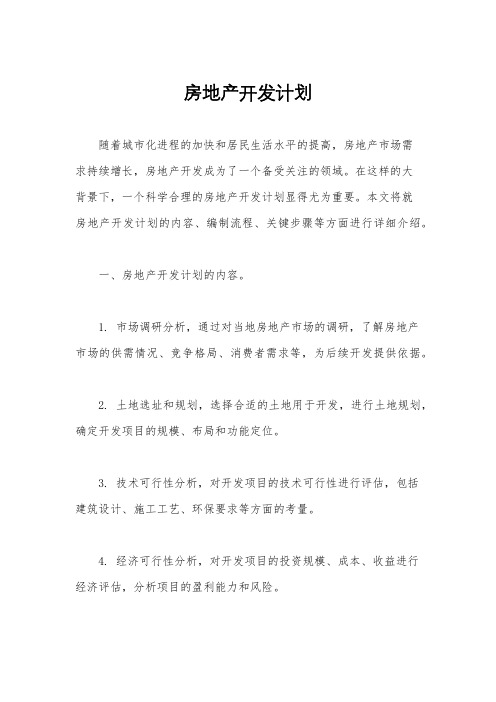 房地产开发计划

随着城市化进程的加快和居民生活水平的提高，房地产市场需求持续增长，房地产开发成为了一个备受关注的领域。在这样的大背景下，一个科学合理的房地产开发计划显得尤为重要。本文将就房地产开发计划的内容、编制流程、关键步骤等方面进行详细介绍。

一、房地产开发计划的内容。

1. 市场调研分析，通过对当地房地产市场的调研，了解房地产市场的供需情况、竞争格局、消费者需求等，为后续开发提供依据。

2. 土地选址和规划，选择合适的土地用于开发，进行土地规划，确定开发项目的规模、布局和功能定位。

3. 技术可行性分析，对开发项目的技术可行性进行评估，包括建筑设计、施工工艺、环保要求等方面的考量。

4. 经济可行性分析，对开发项目的投资规模、成本、收益进行经济评估，分析项目的盈利能力和风险。